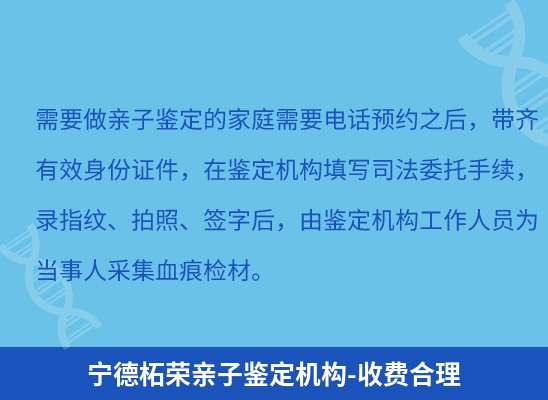 需要做亲子鉴定的家庭需要电话预约之后，带齐有效身份证件，在鉴定机构填写司法委托手续，录指纹、拍照、签字后，由鉴定机构工作人员为当事人采集血痕检材。

宁德柘荣亲子鉴定机构-收费合理